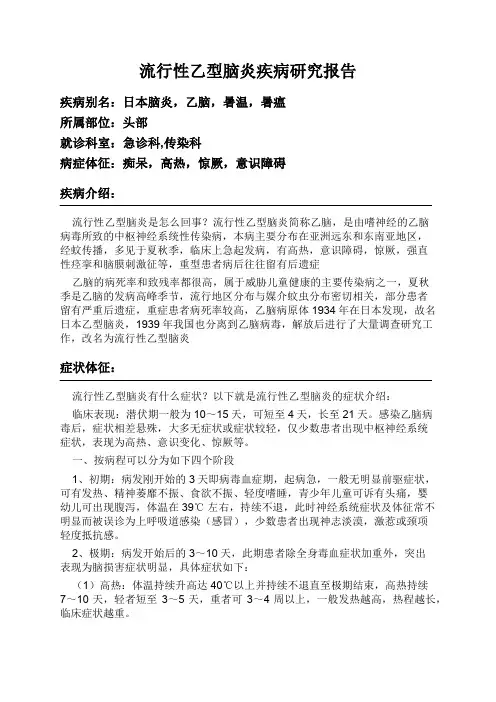 流行性乙型脑炎疾病研究报告

疾病别名：日本脑炎，乙脑，暑温，暑瘟

所属部位：头部

就诊科室：急诊科,传染科

病症体征：痴呆，高热，惊厥，意识障碍

疾病介绍：

流行性乙型脑炎是怎么回事？流行性乙型脑炎简称乙脑，是由嗜神经的乙脑病毒所致的中枢神经系统性传染病，本病主要分布在亚洲远东和东南亚地区，经蚊传播，多见于夏秋季，临床上急起发病，有高热，意识障碍，惊厥，强直性痉挛和脑膜刺激征等，重型患者病后往往留有后遗症

乙脑的病死率和致残率都很高，属于威胁儿童健康的主要传染病之一，夏秋季是乙脑的发病高峰季节，流行地区分布与媒介蚊虫分布密切相关，部分患者留有严重后遗症，重症患者病死率较高，乙脑病原体 1934 年在日本发现，故名日本乙型脑炎，1939 年我国也分离到乙脑病毒，解放后进行了大量调查研究工作，改名为流行性乙型脑炎

症状体征：

流行性乙型脑炎有什么症状？以下就是流行性乙型脑炎的症状介绍：

临床表现：潜伏期一般为 10～15 天，可短至 4 天，长至 21 天。感染乙脑病毒后，症状相差悬殊，大多无症状或症状较轻，仅少数患者出现中枢神经系统症状，表现为高热、意识变化、惊厥等。

一、按病程可以分为如下四个阶段

1、初期：病发刚开始的 3 天即病毒血症期，起病急，一般无明显前驱症状，可有发热、精神萎靡不振、食欲不振、轻度嗜睡，青少年儿童可诉有头痛，婴幼儿可出现腹泻，体温在 39℃ 左右，持续不退，此时神经系统症状及体征常不明显而被误诊为上呼吸道感染（感冒），少数患者出现神志淡漠，激惹或颈项轻度抵抗感。

2、极期：病发开始后的 3～10 天，此期患者除全身毒血症状加重外，突出表现为脑损害症状明显，具体症状如下：

（1）高热：体温持续升高达 40℃以上并持续不退直至极期结束，高热持续 7～10 天，轻者短至 3～5 天，重者可 3～4 周以上，一般发热越高，热程越长，临床症状越重。